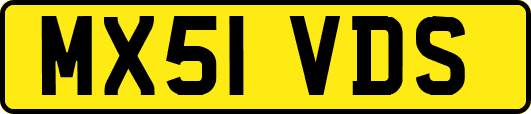 MX51 VDS